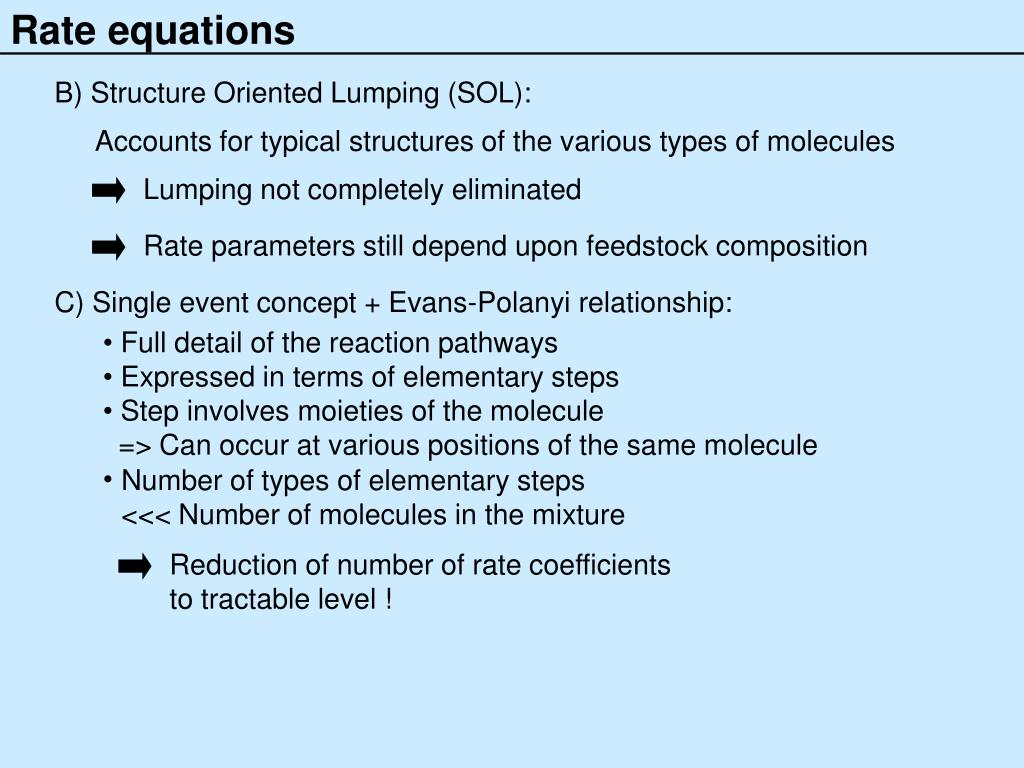 Rate equations

B) Structure Oriented Lumping (SOL):

Accounts for typical structures of the various types of molecules

➡ Lumping not completely eliminated

➡ Rate parameters still depend upon feedstock composition

C) Single event concept + Evans-Polanyi relationship:

• Full detail of the reaction pathways
• Expressed in terms of elementary steps
• Step involves moieties of the molecule
=> Can occur at various positions of the same molecule
• Number of types of elementary steps
<<< Number of molecules in the mixture

➡ Reduction of number of rate coefficients to tractable level !